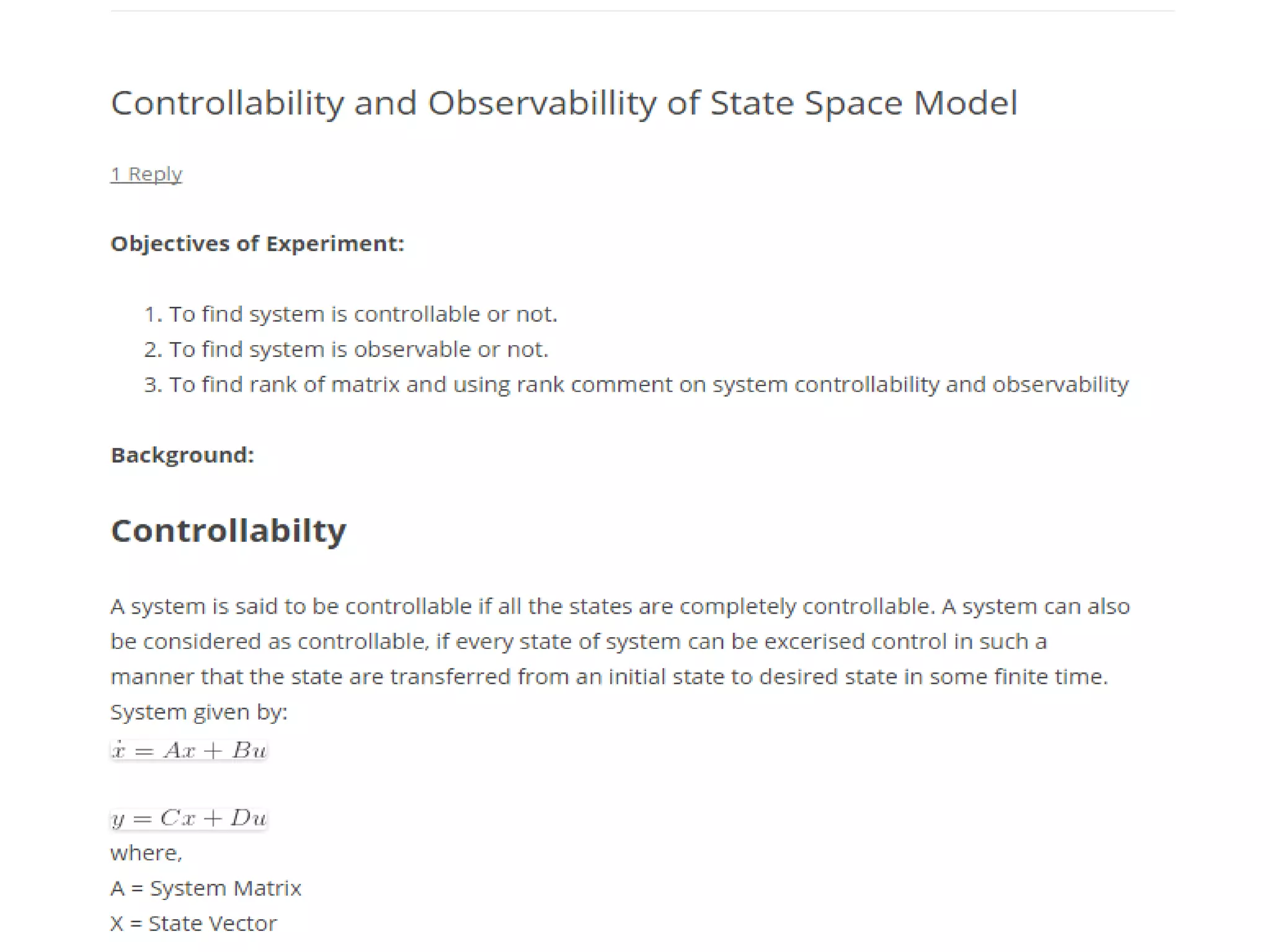 Controllability and Observabillity of State Space Model

1 Reply

Objectives of Experiment:

1. To find system is controllable or not.
2. To find system is observable or not.
3. To find rank of matrix and using rank comment on system controllability and observability

Background:

Controllabilty

A system is said to be controllable if all the states are completely controllable. A system can also be considered as controllable, if every state of system can be excerised control in such a manner that the state are transferred from an initial state to desired state in some finite time.
System given by:
$\dot{x} = Ax + Bu$

$y = Cx + Du$
where,
A = System Matrix
X = State Vector